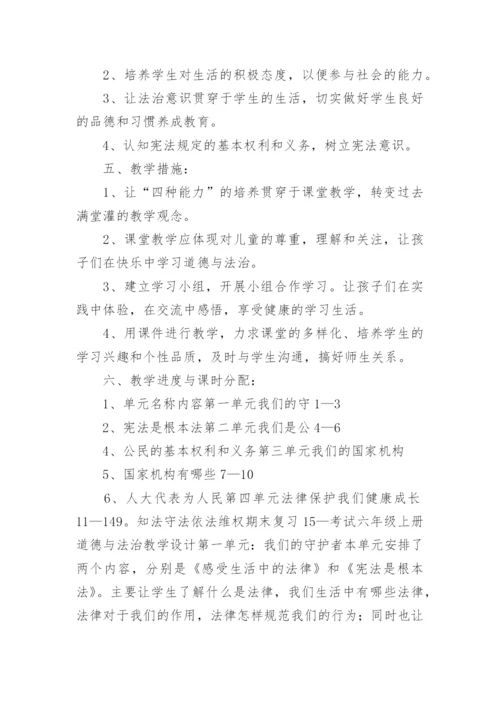 2、培养学生对生活的积极态度，以便参与社会的能力。

3、让法治意识贯穿于学生的生活，切实做好学生良好的品德和习惯养成教育。

4、认知宪法规定的基本权利和义务，树立宪法意识。

五、教学措施：

1、让“四种能力”的培养贯穿于课堂教学，转变过去满堂灌的教学观念。

2、课堂教学应体现对儿童的尊重，理解和关注，让孩子们在快乐中学习道德与法治。

3、建立学习小组，开展小组合作学习。让孩子们在实践中体验，在交流中感悟，享受健康的学习生活。

4、用课件进行教学，力求课堂的多样化、培养学生的学习兴趣和个性品质，及时与学生沟通，搞好师生关系。

六、教学进度与课时分配：

1、单元名称内容第一单元我们的守 1—3

2、宪法是根本法第二单元我们是公 4—6

4、公民的基本权利和义务第三单元我们的国家机构

5、国家机构有哪些 7—10

6、人大代表为人民第四单元法律保护我们健康成长 11—149。知法守法依法维权期末复习 15—考试六年级上册道德与法治教学设计第一单元：我们的守护者本单元安排了两个内容，分别是《感受生活中的法律》和《宪法是根本法》。主要让学生了解什么是法律，我们生活中有哪些法律，法律对于我们的作用，法律怎样规范我们的行为；同时也让